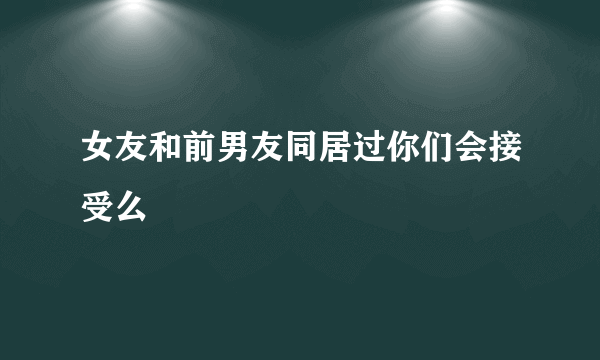 女友和前男友同居过你们会接受么